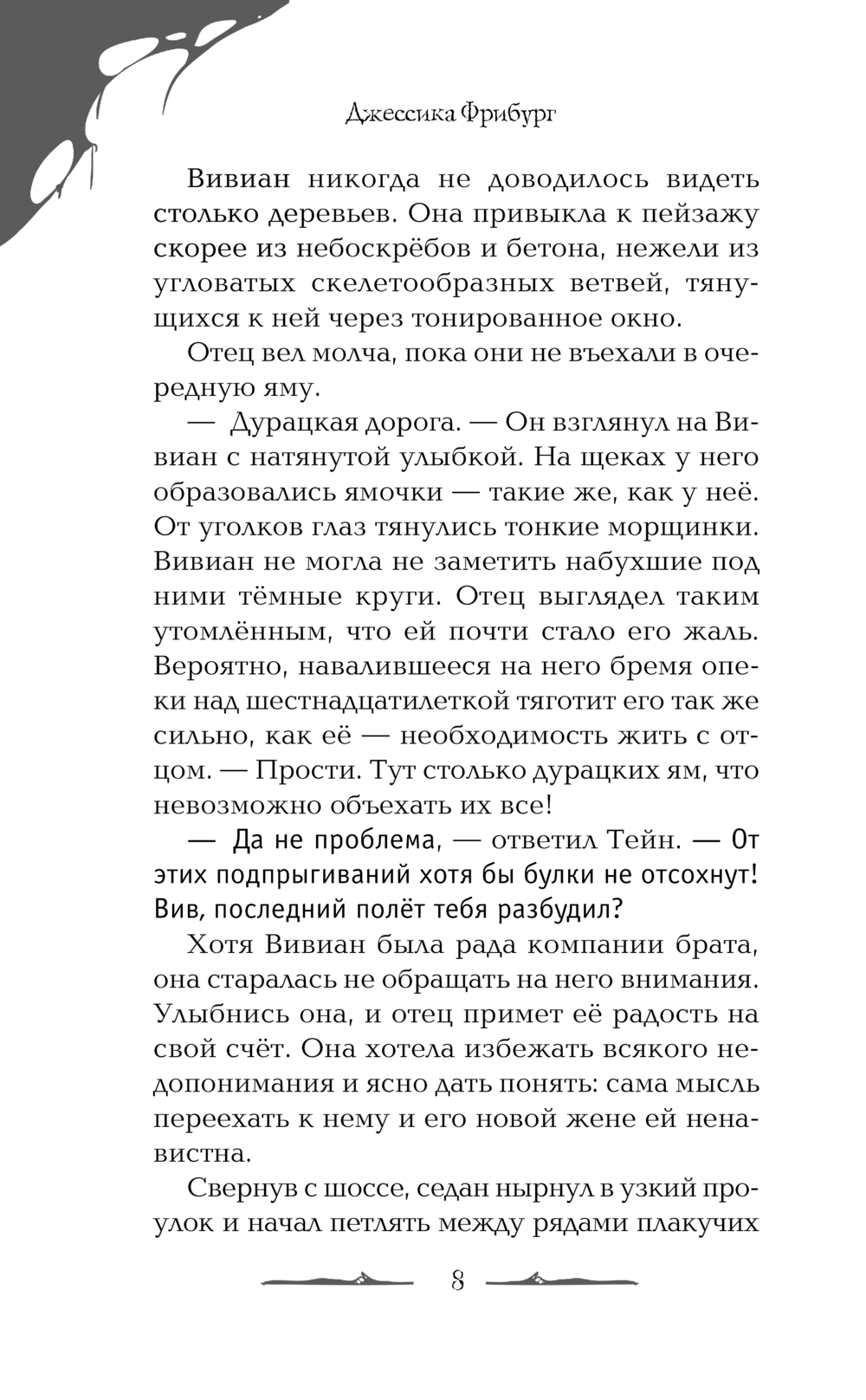 Джессика Фрибург

Вивиан никогда не доводилось видеть столько деревьев. Она привыкла к пейзажу скорее из небоскрёбов и бетона, нежели из угловатых скелетообразных ветвей, тянущихся к ней через тонированное окно.

Отец вел молча, пока они не въехали в очередную яму.

— Дурацкая дорога. — Он взглянул на Вивиан с натянутой улыбкой. На щеках у него образовались ямочки — такие же, как у неё. От уголков глаз тянулись тонкие морщинки. Вивиан не могла не заметить набухшие под ними тёмные круги. Отец выглядел таким утомлённым, что ей почти стало его жаль. Вероятно, навалившееся на него бремя опеки над шестнадцатилеткой тяготит его так же сильно, как её — необходимость жить с отцом. — Прости. Тут столько дурацких ям, что невозможно объехать их все!

— Да не проблема, — ответил Тейн. — От этих подпрыгиваний хотя бы булки не отсохнут! Вив, последний полёт тебя разбудил?

Хотя Вивиан была рада компании брата, она старалась не обращать на него внимания. Улыбнись она, и отец примет её радость на свой счёт. Она хотела избежать всякого недопонимания и ясно дать понять: сама мысль переехать к нему и его новой жене ей ненавистна.

Свернув с шоссе, седан нырнул в узкий проулок и начал петлять между рядами плакучих

8